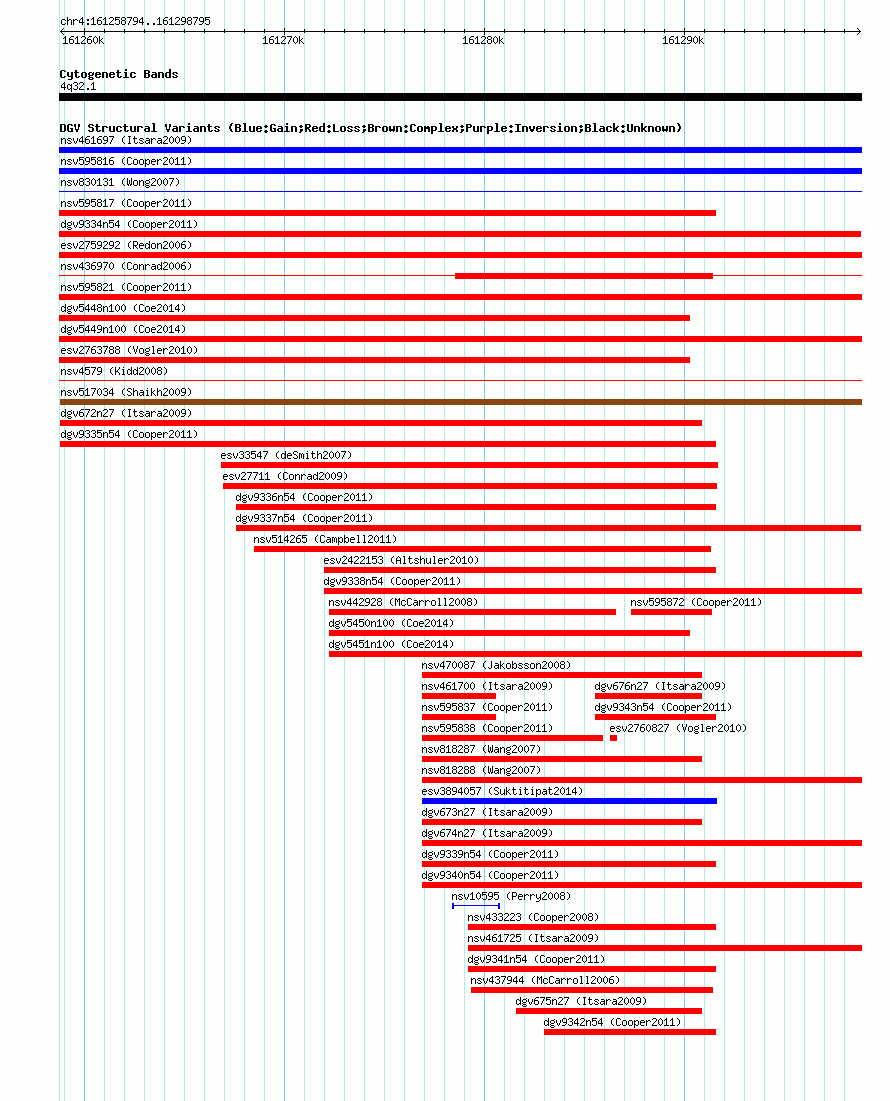 chr4:161258794..161298795

161260k 161270k 161280k 161290k

Cytogenetic Bands
4q32.1

DGV Structural Variants (Blue:Gain;Red:Loss;Brown:Complex;Purple:Inversion;Black:Unknown)
nsv461697 (Itsara2009)
nsv595816 (Cooper2011)
nsv830131 (Wong2007)
nsv595817 (Cooper2011)
dgv9334n54 (Cooper2011)
esv2759292 (Redon2006)
nsv436970 (Conrad2006)
nsv595821 (Cooper2011)
dgv5448n100 (Coe2014)
dgv5449n100 (Coe2014)
esv2763788 (Vogler2010)
nsv4579 (Kidd2008)
nsv517034 (Shaikh2009)
dgv672n27 (Itsara2009)
dgv9335n54 (Cooper2011)
esv33547 (deSmith2007)
esv27711 (Conrad2009)
dgv9336n54 (Cooper2011)
dgv9337n54 (Cooper2011)
nsv514265 (Campbell2011)
esv2422153 (Altshuler2010)
dgv9338n54 (Cooper2011)
nsv442928 (McCarroll2008)
nsv595872 (Cooper2011)
dgv5450n100 (Coe2014)
dgv5451n100 (Coe2014)
nsv470087 (Jakobsson2008)
nsv461700 (Itsara2009)
dgv676n27 (Itsara2009)
nsv595837 (Cooper2011)
dgv9343n54 (Cooper2011)
nsv595838 (Cooper2011)
esv2760827 (Vogler2010)
nsv818287 (Wang2007)
nsv818288 (Wang2007)
esv3894057 (Suktitipat2014)
dgv673n27 (Itsara2009)
dgv674n27 (Itsara2009)
dgv9339n54 (Cooper2011)
dgv9340n54 (Cooper2011)
nsv10595 (Perry2008)
nsv433223 (Cooper2008)
nsv461725 (Itsara2009)
dgv9341n54 (Cooper2011)
nsv437944 (McCarroll2006)
dgv675n27 (Itsara2009)
dgv9342n54 (Cooper2011)